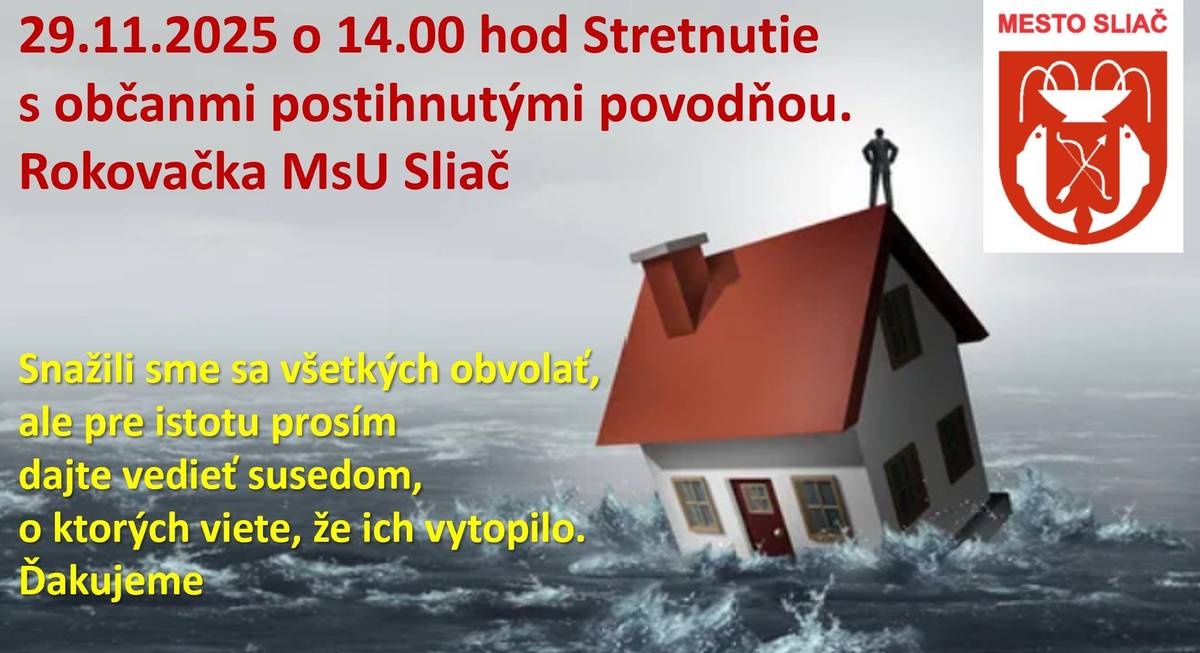 29.11.2025 o 14.00 hod Stretnutie s občanmi postihnutými povodňou.
Rokovačka MsU Sliač

MESTO SLIAČ

Snažili sme sa všetkých obvolať, ale pre istotu prosím dajte vedieť susedom, o ktorých viete, že ich vytopilo.
Ďakujeme